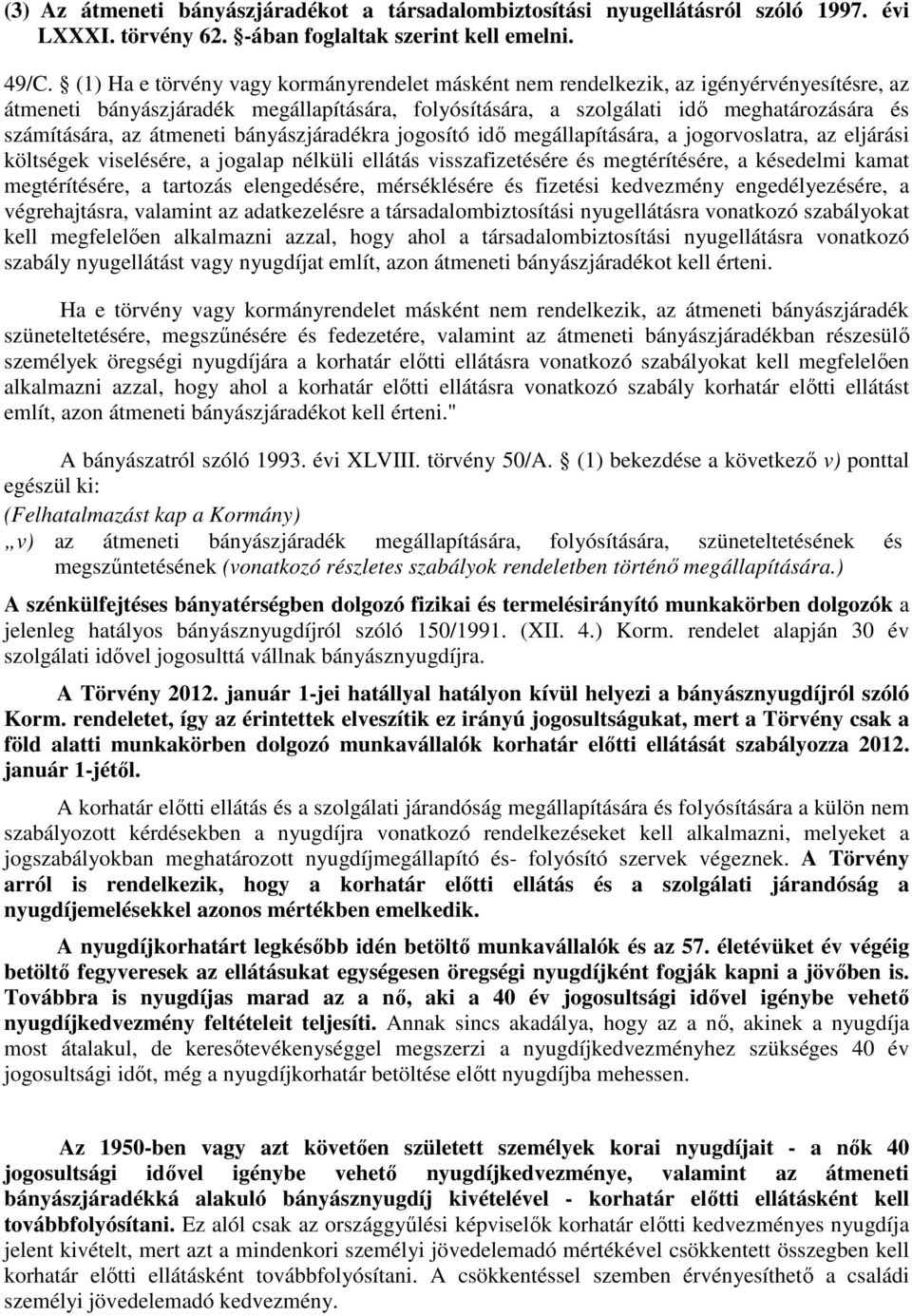 (3) Az átmeneti bányászjáradékot a társadalombiztosítási nyugellátásról szóló 1997. évi LXXXI. törvény 62. §-ában foglaltak szerint kell emelni.

49/C. § (1) Ha e törvény vagy kormányrendelet másként nem rendelkezik, az igényérvényesítésre, az átmeneti bányászjáradék megállapítására, folyósítására, a szolgálati idő meghatározására és számítására, az átmeneti bányászjáradékra jogosító idő megállapítására, a jogorvoslatra, az eljárási költségek viselésére, a jogalap nélküli ellátás visszafizetésére és megtérítésére, a késedelmi kamat megtérítésére, a tartozás elengedésére, mérséklésére és fizetési kedvezmény engedélyezésére, a végrehajtásra, valamint az adatkezelésre a társadalombiztosítási nyugellátásra vonatkozó szabályokat kell megfelelően alkalmazni azzal, hogy ahol a társadalombiztosítási nyugellátásra vonatkozó szabály nyugellátást vagy nyugdíjat említ, azon átmeneti bányászjáradékot kell érteni.

Ha e törvény vagy kormányrendelet másként nem rendelkezik, az átmeneti bányászjáradék szüneteltetésére, megszűnésére és fedezetére, valamint az átmeneti bányászjáradékban részesülő személyek öregségi nyugdíjára a korhatár előtti ellátásra vonatkozó szabályokat kell megfelelően alkalmazni azzal, hogy ahol a korhatár előtti ellátásra vonatkozó szabály korhatár előtti ellátást említ, azon átmeneti bányászjáradékot kell érteni."

A bányászatról szóló 1993. évi XLVIII. törvény 50/A. § (1) bekezdése a következő v) ponttal egészül ki:
(Felhatalmazást kap a Kormány)
„v) az átmeneti bányászjáradék megállapítására, folyósítására, szüneteltetésének és megszűntetésének (vonatkozó részletes szabályok rendeletben történő megállapítására.)

A szénkülfejtéses bányatérségben dolgozó fizikai és termelésirányító munkakörben dolgozók a jelenleg hatályos bányásznyugdíjról szóló 150/1991. (XII. 4.) Korm. rendelet alapján 30 év szolgálati idővel jogosulttá vállnak bányásznyugdíjra.

A Törvény 2012. január 1-jei hatállyal hatályon kívül helyezi a bányásznyugdíjról szóló Korm. rendeletet, így az érintettek elveszítik ez irányú jogosultságukat, mert a Törvény csak a föld alatti munkakörben dolgozó munkavállalók korhatár előtti ellátását szabályozza 2012. január 1-jétől.

A korhatár előtti ellátás és a szolgálati járandóság megállapítására és folyósítására a külön nem szabályozott kérdésekben a nyugdíjra vonatkozó rendelkezéseket kell alkalmazni, melyeket a jogszabályokban meghatározott nyugdíjmegállapító és- folyósító szervek végeznek. A Törvény arról is rendelkezik, hogy a korhatár előtti ellátás és a szolgálati járandóság a nyugdíjemelésekkel azonos mértékben emelkedik.

A nyugdíjkorhatárt legkésőbb idén betöltő munkavállalók és az 57. életévüket év végéig betöltő fegyveresek az ellátásukat egységesen öregségi nyugdíjként fogják kapni a jövőben is. Továbbra is nyugdíjas marad az a nő, aki a 40 év jogosultsági idővel igénybe vehető nyugdíjkedvezmény feltételeit teljesíti. Annak sincs akadálya, hogy az a nő, akinek a nyugdíja most átalakul, de keresőtevékenységgel megszerzi a nyugdíjkedvezményhez szükséges 40 év jogosultsági időt, még a nyugdíjkorhatár betöltése előtt nyugdíjba mehessen.

Az 1950-ben vagy azt követően született személyek korai nyugdíjait - a nők 40 jogosultsági idővel igénybe vehető nyugdíjkedvezménye, valamint az átmeneti bányászjáradékká alakuló bányásznyugdíj kivételével - korhatár előtti ellátásként kell továbbfolyósítani. Ez alól csak az országgyűlési képviselők korhatár előtti kedvezményes nyugdíja jelent kivételt, mert azt a mindenkori személyi jövedelemadó mértékével csökkentett összegben kell korhatár előtti ellátásként továbbfolyósítani. A csökkentéssel szemben érvényesíthető a családi személyi jövedelemadó kedvezmény.